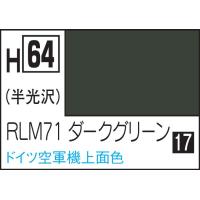 H 64

(半光沢)

RLM71 ダークグリーン

17

ドイツ空軍機上面色